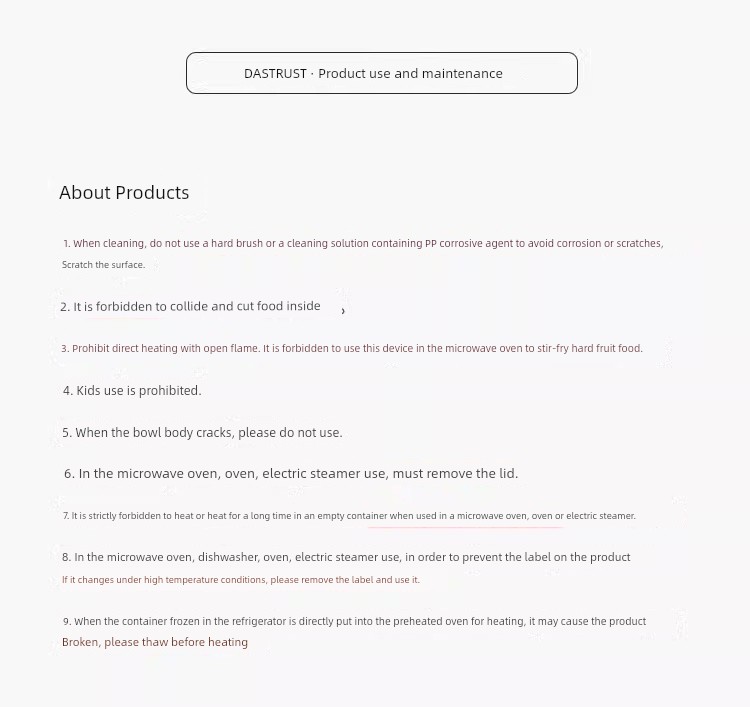 DASTRUST · Product use and maintenance

About Products

1. When cleaning, do not use a hard brush or a cleaning solution containing PP corrosive agent to avoid corrosion or scratches, Scratch the surface.

2. It is forbidden to collide and cut food inside ,

3. Prohibit direct heating with open flame. It is forbidden to use this device in the microwave oven to stir-fry hard fruit food.

4. Kids use is prohibited.

5. When the bowl body cracks, please do not use.

6. In the microwave oven, oven, electric steamer use, must remove the lid.

7. It is strictly forbidden to heat or heat for a long time in an empty container when used in a microwave oven, oven or electric steamer.

8. In the microwave oven, dishwasher, oven, electric steamer use, in order to prevent the label on the product If it changes under high temperature conditions, please remove the label and use it.

9. When the container frozen in the refrigerator is directly put into the preheated oven for heating, it may cause the product Broken, please thaw before heating